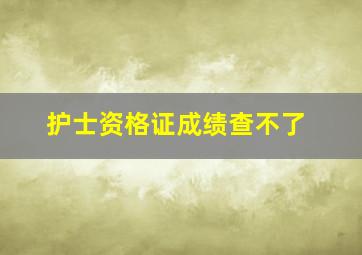 护士资格证成绩查不了